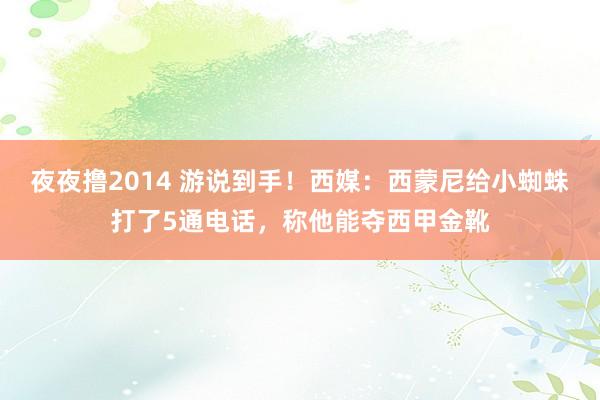 夜夜撸2014 游说到手！西媒：西蒙尼给小蜘蛛打了5通电话，称他能夺西甲金靴